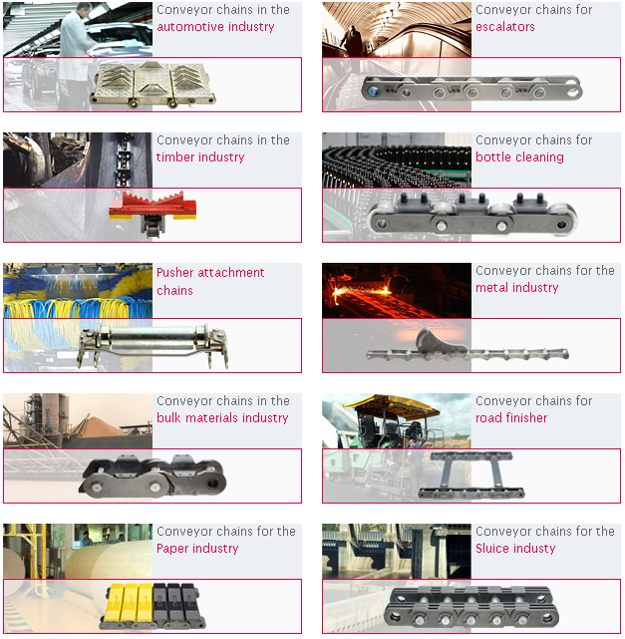 Conveyor chains in the automotive industry

Conveyor chains in the timber industry

Pusher attachment chains

Conveyor chains in the bulk materials industry

Conveyor chains for the Paper industry

Conveyor chains for escalators

Conveyor chains for bottle cleaning

Conveyor chains for the metal industry

Conveyor chains for road finisher

Conveyor chains for the Sluice industy